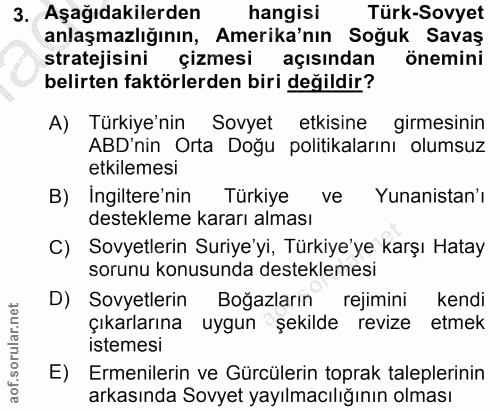 3. Aşağıdakilerden hangisi Türk-Sovyet anlaşmazlığının, Amerika'nın Soğuk Savaş stratejisini çizmesi açısından önemini belirten faktörlerden biri değildir?

A) Türkiye'nin Sovyet etkisine girmesinin ABD'nin Orta Doğu politikalarını olumsuz etkilemesi

B) İngiltere'nin Türkiye ve Yunanistan'ı destekleme kararı alması

C) Sovyetlerin Suriye'yi, Türkiye'ye karşı Hatay sorunu konusunda desteklemesi

D) Sovyetlerin Boğazların rejimini kendi çıkarlarına uygun şekilde revize etmek istemesi

E) Ermenilerin ve Gürcülerin toprak taleplerinin arkasında Sovyet yayılmacılığının olması

aof.sorular.net

aof.sorular.net